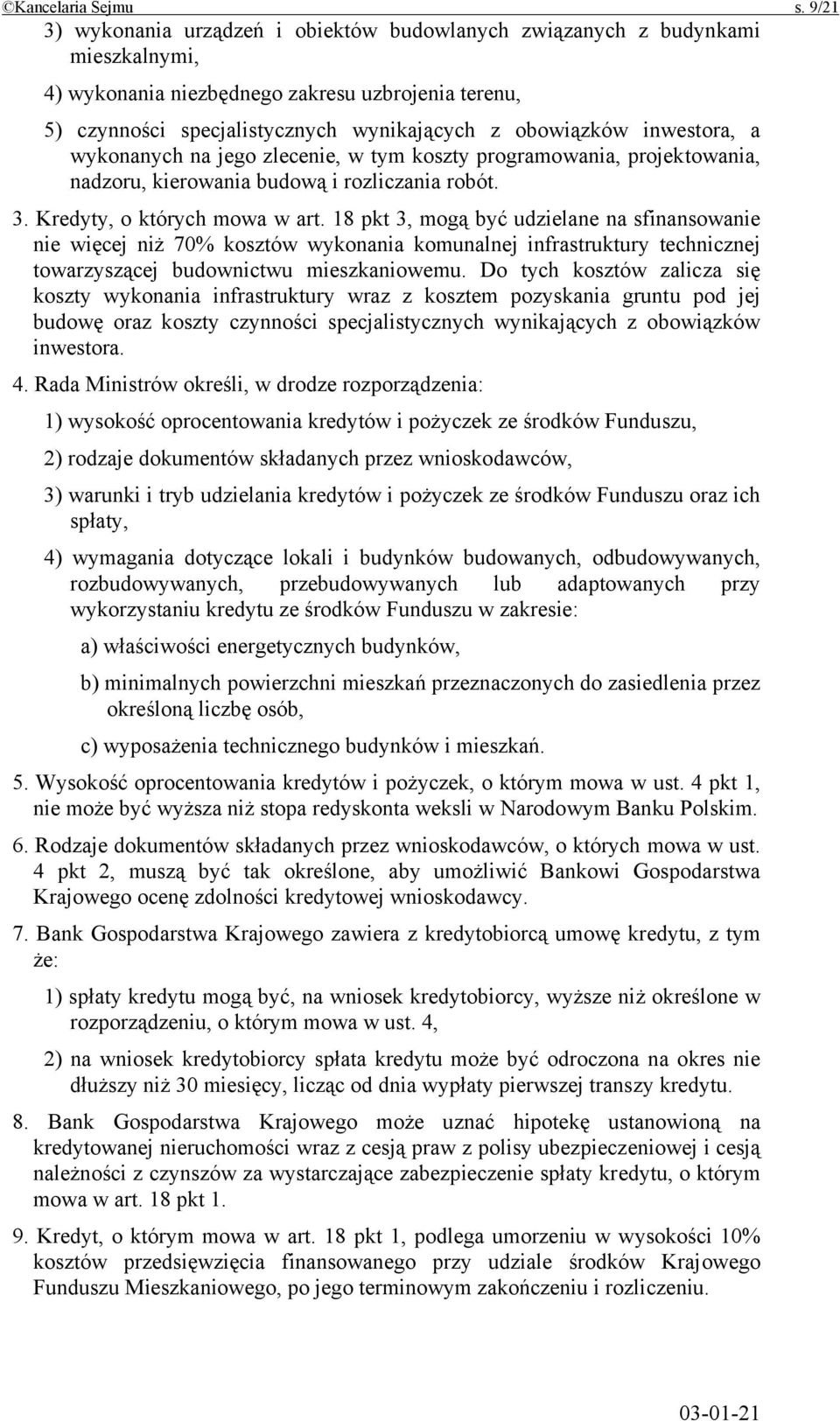 ©Kancelaria Sejmu s. 9/21

3) wykonania urządzeń i obiektów budowlanych związanych z budynkami mieszkalnymi,

4) wykonania niezbędnego zakresu uzbrojenia terenu,

5) czynności specjalistycznych wynikających z obowiązków inwestora, a wykonanych na jego zlecenie, w tym koszty programowania, projektowania, nadzoru, kierowania budową i rozliczania robót.

3. Kredyty, o których mowa w art. 18 pkt 3, mogą być udzielane na sfinansowanie nie więcej niż 70% kosztów wykonania komunalnej infrastruktury technicznej towarzyszącej budownictwu mieszkaniowemu. Do tych kosztów zalicza się koszty wykonania infrastruktury wraz z kosztem pozyskania gruntu pod jej budowę oraz koszty czynności specjalistycznych wynikających z obowiązków inwestora.

4. Rada Ministrów określi, w drodze rozporządzenia:

1) wysokość oprocentowania kredytów i pożyczek ze środków Funduszu,

2) rodzaje dokumentów składanych przez wnioskodawców,

3) warunki i tryb udzielania kredytów i pożyczek ze środków Funduszu oraz ich spłaty,

4) wymagania dotyczące lokali i budynków budowanych, odbudowywanych, rozbudowywanych, przebudowywanych lub adaptowanych przy wykorzystaniu kredytu ze środków Funduszu w zakresie:

a) właściwości energetycznych budynków,

b) minimalnych powierzchni mieszkań przeznaczonych do zasiedlenia przez określoną liczbę osób,

c) wyposażenia technicznego budynków i mieszkań.

5. Wysokość oprocentowania kredytów i pożyczek, o którym mowa w ust. 4 pkt 1, nie może być wyższa niż stopa redyskonta weksli w Narodowym Banku Polskim.

6. Rodzaje dokumentów składanych przez wnioskodawców, o których mowa w ust. 4 pkt 2, muszą być tak określone, aby umożliwić Bankowi Gospodarstwa Krajowego ocenę zdolności kredytowej wnioskodawcy.

7. Bank Gospodarstwa Krajowego zawiera z kredytobiorcą umowę kredytu, z tym że:

1) spłaty kredytu mogą być, na wniosek kredytobiorcy, wyższe niż określone w rozporządzeniu, o którym mowa w ust. 4,

2) na wniosek kredytobiorcy spłata kredytu może być odroczona na okres nie dłuższy niż 30 miesięcy, licząc od dnia wypłaty pierwszej transzy kredytu.

8. Bank Gospodarstwa Krajowego może uznać hipotekę ustanowioną na kredytowanej nieruchomości wraz z cesją praw z polisy ubezpieczeniowej i cesją należności z czynszów za wystarczające zabezpieczenie spłaty kredytu, o którym mowa w art. 18 pkt 1.

9. Kredyt, o którym mowa w art. 18 pkt 1, podlega umorzeniu w wysokości 10% kosztów przedsięwzięcia finansowanego przy udziale środków Krajowego Funduszu Mieszkaniowego, po jego terminowym zakończeniu i rozliczeniu.

03-01-21